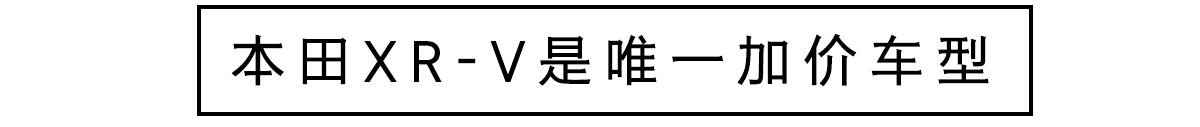 本田XR-V是唯一加价车型